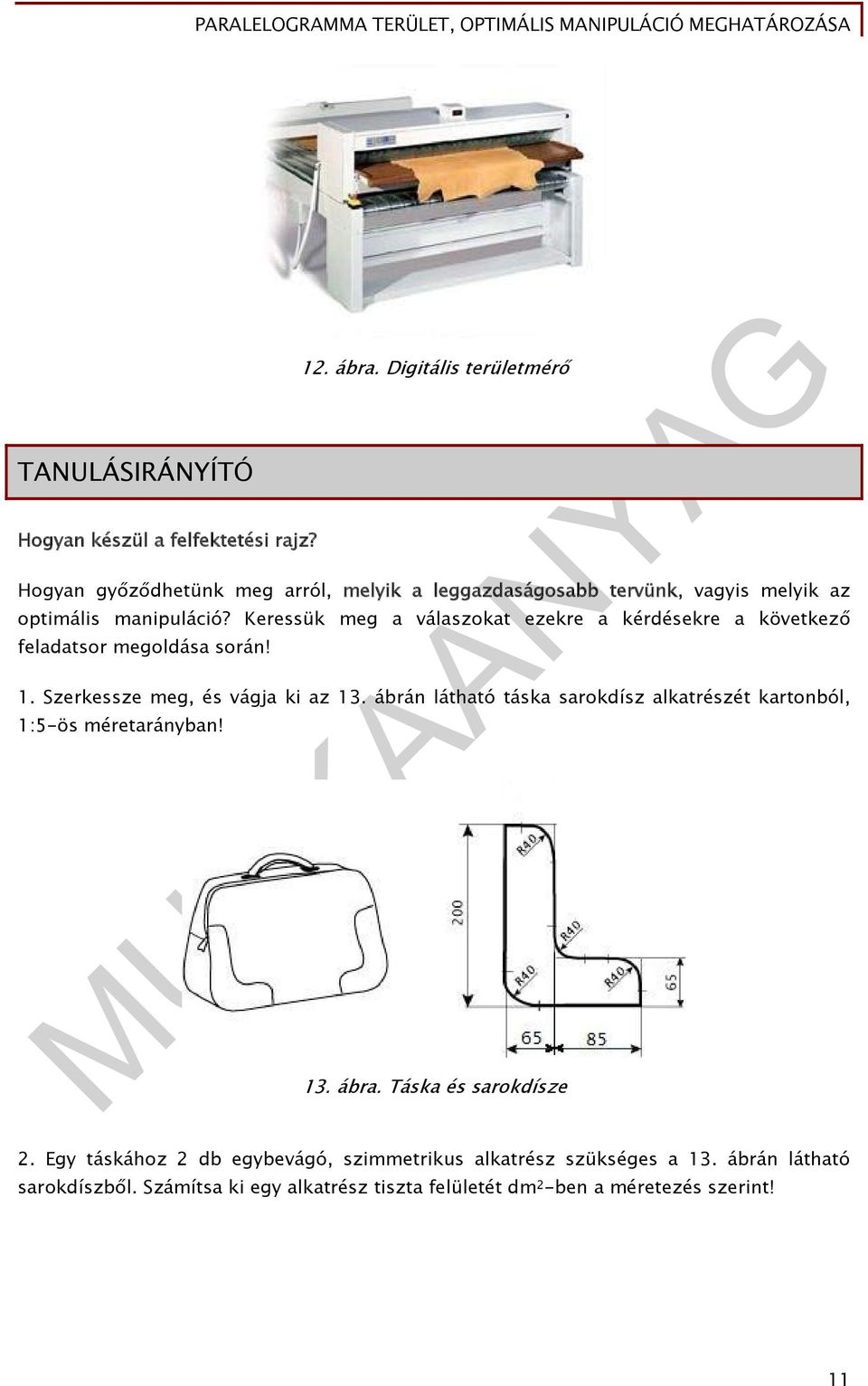 PARALELOGRAMMA TERÜLET, OPTIMÁLIS MANIPULÁCIÓ MEGHATÁROZÁSA

12. ábra. Digitális területmérő

TANULÁSIRÁNYÍTÓ

Hogyan készül a felfektetési rajz?

Hogyan győződhetünk meg arról, melyik a leggazdaságosabb tervünk, vagyis melyik az optimális manipuláció? Keressük meg a válaszokat ezekre a kérdésekre a következő feladatsor megoldása során!

1. Szerkessze meg, és vágja ki az 13. ábrán látható táska sarokdísz alkatrészét kartonból, 1:5-ös méretarányban!

R40
R40
R40
R40
200
65
65
85

13. ábra. Táska és sarokdísze

2. Egy táskához 2 db egybevágó, szimmetrikus alkatrész szükséges a 13. ábrán látható sarokdíszből. Számítsa ki egy alkatrész tiszta felületét $dm^2$-ben a méretezés szerint!

MUNKAANYAG

11